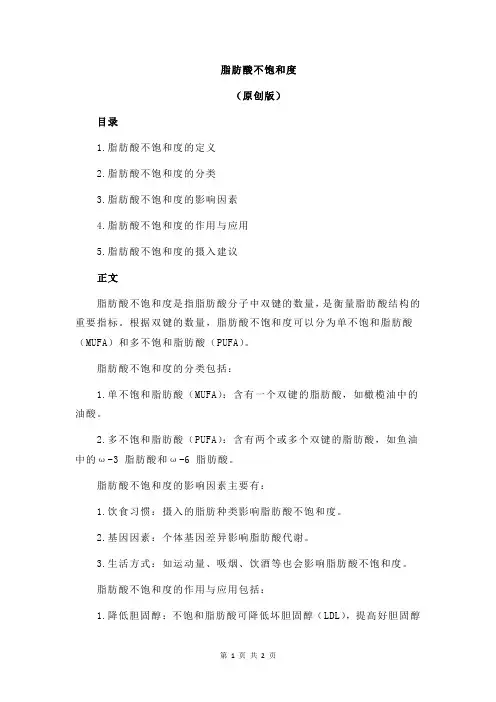 脂肪酸不饱和度

（原创版）

目录

1.脂肪酸不饱和度的定义

2.脂肪酸不饱和度的分类

3.脂肪酸不饱和度的影响因素

4.脂肪酸不饱和度的作用与应用

5.脂肪酸不饱和度的摄入建议

正文

脂肪酸不饱和度是指脂肪酸分子中双键的数量，是衡量脂肪酸结构的重要指标。根据双键的数量，脂肪酸不饱和度可以分为单不饱和脂肪酸（MUFA）和多不饱和脂肪酸（PUFA）。

脂肪酸不饱和度的分类包括：

1.单不饱和脂肪酸（MUFA）：含有一个双键的脂肪酸，如橄榄油中的油酸。

2.多不饱和脂肪酸（PUFA）：含有两个或多个双键的脂肪酸，如鱼油中的ω-3 脂肪酸和ω-6 脂肪酸。

脂肪酸不饱和度的影响因素主要有：

1.饮食习惯：摄入的脂肪种类影响脂肪酸不饱和度。

2.基因因素：个体基因差异影响脂肪酸代谢。

3.生活方式：如运动量、吸烟、饮酒等也会影响脂肪酸不饱和度。

脂肪酸不饱和度的作用与应用包括：

1.降低胆固醇：不饱和脂肪酸可降低坏胆固醇（LDL），提高好胆固醇

第 1 页 共 2 页